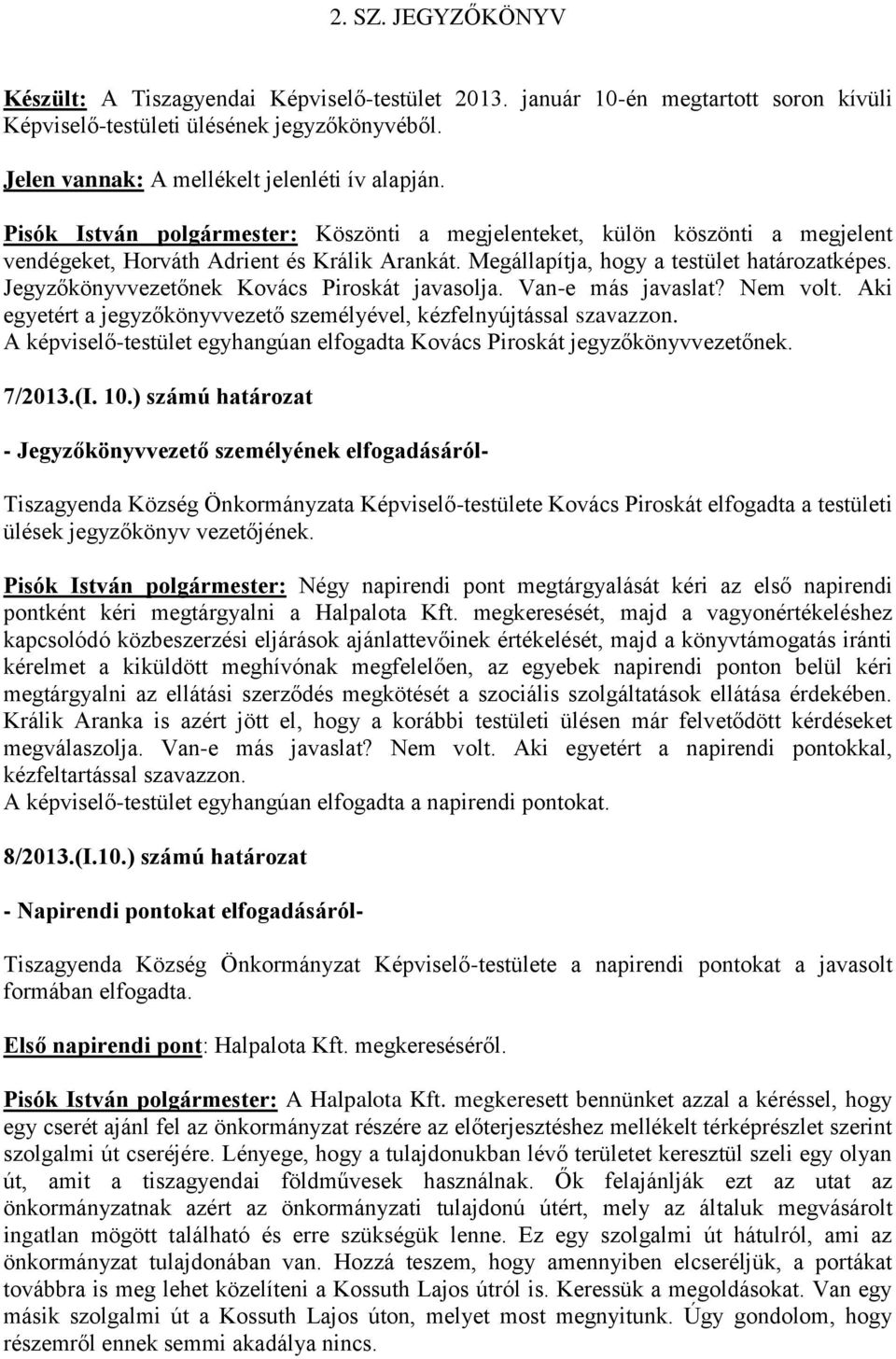 2. SZ. JEGYZŐKÖNYV

Készült: A Tiszagyendai Képviselő-testület 2013. január 10-én megtartott soron kívüli Képviselő-testületi ülésének jegyzőkönyvéből.

Jelen vannak: A mellékelt jelenléti ív alapján.

Pisók István polgármester: Köszönti a megjelenteket, külön köszönti a megjelent vendégeket, Horváth Adrient és Králik Arankát. Megállapítja, hogy a testület határozatképes. Jegyzőkönyvvezetőnek Kovács Piroskát javasolja. Van-e más javaslat? Nem volt. Aki egyetért a jegyzőkönyvvezető személyével, kézfelnyújtással szavazzon.
A képviselő-testület egyhangúan elfogadta Kovács Piroskát jegyzőkönyvvezetőnek.

7/2013.(I. 10.) számú határozat

- Jegyzőkönyvvezető személyének elfogadásáról-

Tiszagyenda Község Önkormányzata Képviselő-testülete Kovács Piroskát elfogadta a testületi ülések jegyzőkönyv vezetőjének.

Pisók István polgármester: Négy napirendi pont megtárgyalását kéri az első napirendi pontként kéri megtárgyalni a Halpalota Kft. megkeresését, majd a vagyonértékeléshez kapcsolódó közbeszerzési eljárások ajánlattevőinek értékelését, majd a könyvtámogatás iránti kérelmet a kiküldött meghívónak megfelelően, az egyebek napirendi ponton belül kéri megtárgyalni az ellátási szerződés megkötését a szociális szolgáltatások ellátása érdekében. Králik Aranka is azért jött el, hogy a korábbi testületi ülésen már felvetődött kérdéseket megválaszolja. Van-e más javaslat? Nem volt. Aki egyetért a napirendi pontokkal, kézfeltartással szavazzon.
A képviselő-testület egyhangúan elfogadta a napirendi pontokat.

8/2013.(I.10.) számú határozat

- Napirendi pontokat elfogadásáról-

Tiszagyenda Község Önkormányzat Képviselő-testülete a napirendi pontokat a javasolt formában elfogadta.

Első napirendi pont: Halpalota Kft. megkereséséről.

Pisók István polgármester: A Halpalota Kft. megkeresett bennünket azzal a kéréssel, hogy egy cserét ajánl fel az önkormányzat részére az előterjesztéshez mellékelt térképrészlet szerint szolgalmi út cseréjére. Lényege, hogy a tulajdonukban lévő területet keresztül szeli egy olyan út, amit a tiszagyendai földművesek használnak. Ők felajánlják ezt az utat az önkormányzatnak azért az önkormányzati tulajdonú útért, mely az általuk megvásárolt ingatlan mögött található és erre szükségük lenne. Ez egy szolgalmi út hátulról, ami az önkormányzat tulajdonában van. Hozzá teszem, hogy amennyiben elcseréljük, a portákat továbbra is meg lehet közelíteni a Kossuth Lajos útról is. Keressük a megoldásokat. Van egy másik szolgalmi út a Kossuth Lajos úton, melyet most megnyitunk. Úgy gondolom, hogy részemről ennek semmi akadálya nincs.